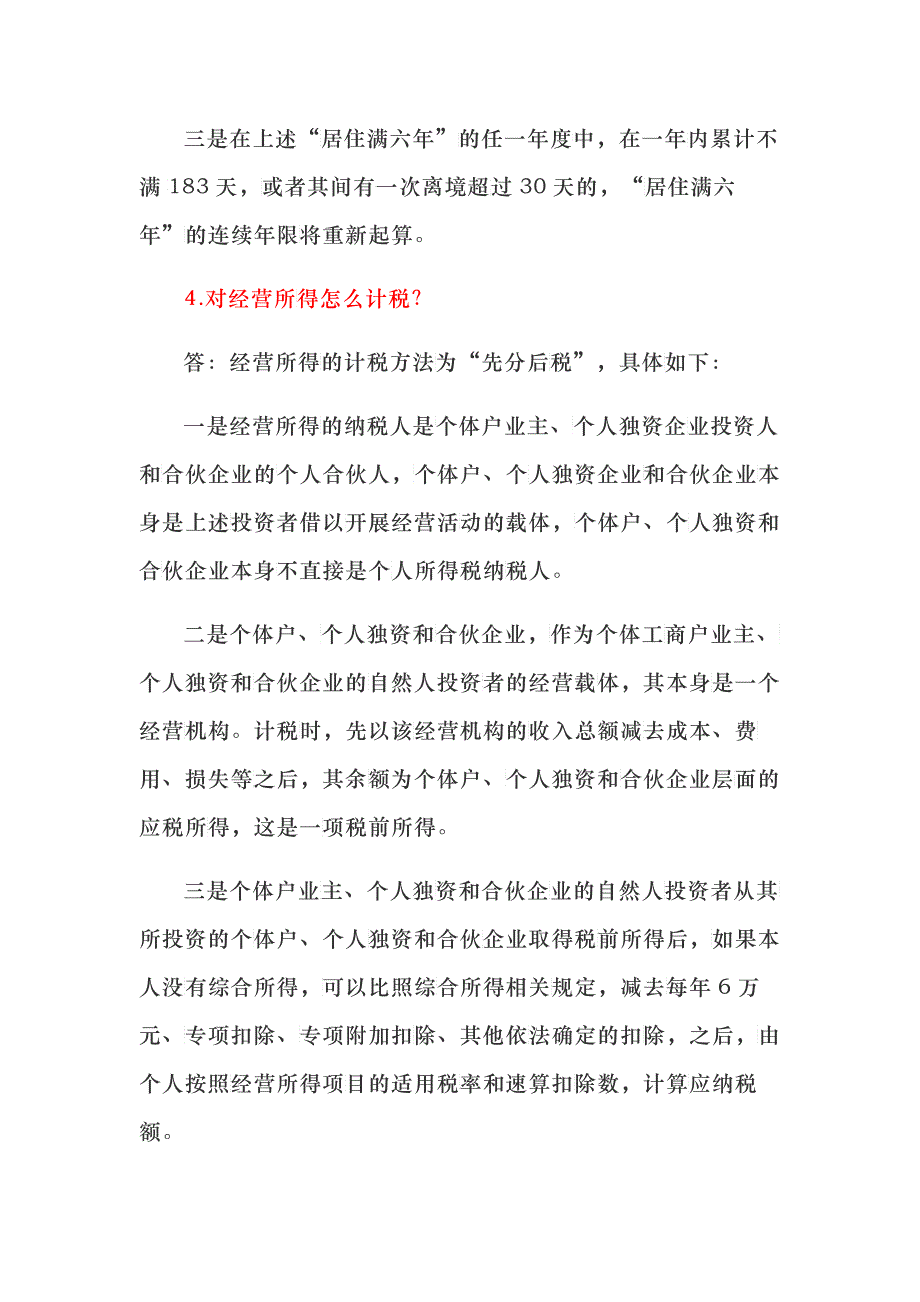 三是在上述“居住满六年”的任一年度中，在一年内累计不满 183 天，或者其间有一次离境超过 30 天的，“居住满六年”的连续年限将重新起算。

4.对经营所得怎么计税？

答：经营所得的计税方法为“先分后税”，具体如下：

一是经营所得的纳税人是个体户业主、个人独资企业投资人和合伙企业的个人合伙人，个体户、个人独资企业和合伙企业本身是上述投资者借以开展经营活动的载体，个体户、个人独资和合伙企业本身不直接是个人所得税纳税人。

二是个体户、个人独资和合伙企业，作为个体工商户业主、个人独资和合伙企业的自然人投资者的经营载体，其本身是一个经营机构。计税时，先以该经营机构的收入总额减去成本、费用、损失等之后，其余额为个体户、个人独资和合伙企业层面的应税所得，这是一项税前所得。

三是个体户业主、个人独资和合伙企业的自然人投资者从其所投资的个体户、个人独资和合伙企业取得税前所得后，如果本人没有综合所得，可以比照综合所得相关规定，减去每年 6 万元、专项扣除、专项附加扣除、其他依法确定的扣除，之后，由个人按照经营所得项目的适用税率和速算扣除数，计算应纳税额。